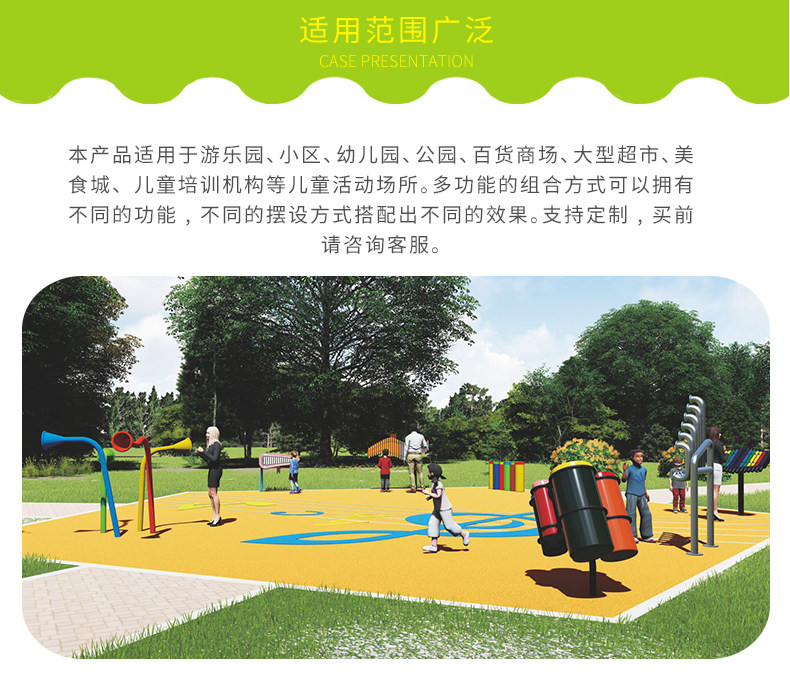 适用范围广泛
CASE PRESENTATION

本产品适用于游乐园、小区、幼儿园、公园、百货商场、大型超市、美食城、儿童培训机构等儿童活动场所。多功能的组合方式可以拥有不同的功能，不同的摆设方式搭配出不同的效果。支持定制，买前请咨询客服。